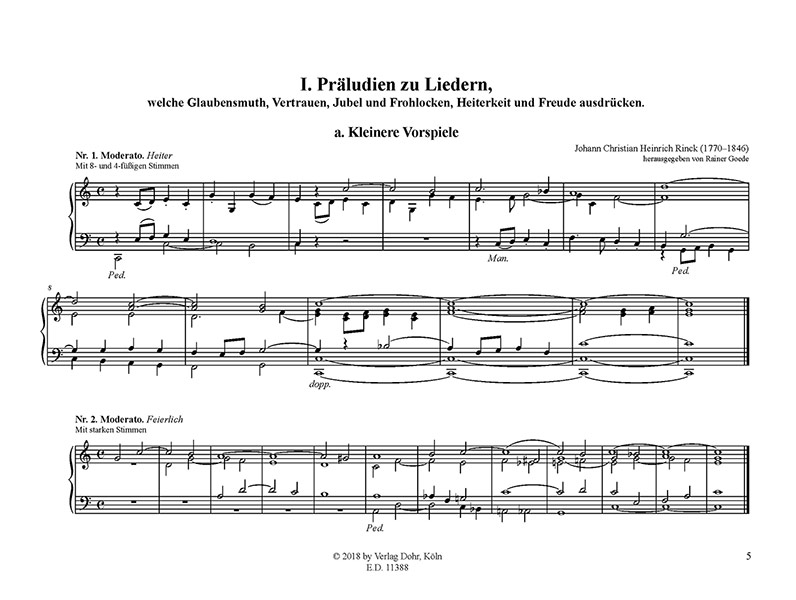 I. Präludien zu Liedern,
welche Glaubensmuth, Vertrauen, Jubel und Frohlocken, Heiterkeit und Freude ausdrücken.

a. Kleinere Vorspiele

Johann Christian Heinrich Rinck (1770–1846)
herausgegeben von Rainer Goede

Nr. 1. Moderato. Heiter
Mit 8- und 4-füßigen Stimmen

Ped.

Man.

Ped.

8

dopp.

Nr. 2. Moderato. Feierlich
Mit starken Stimmen

Ped.

© 2018 by Verlag Dohr, Köln
E.D. 11388

5